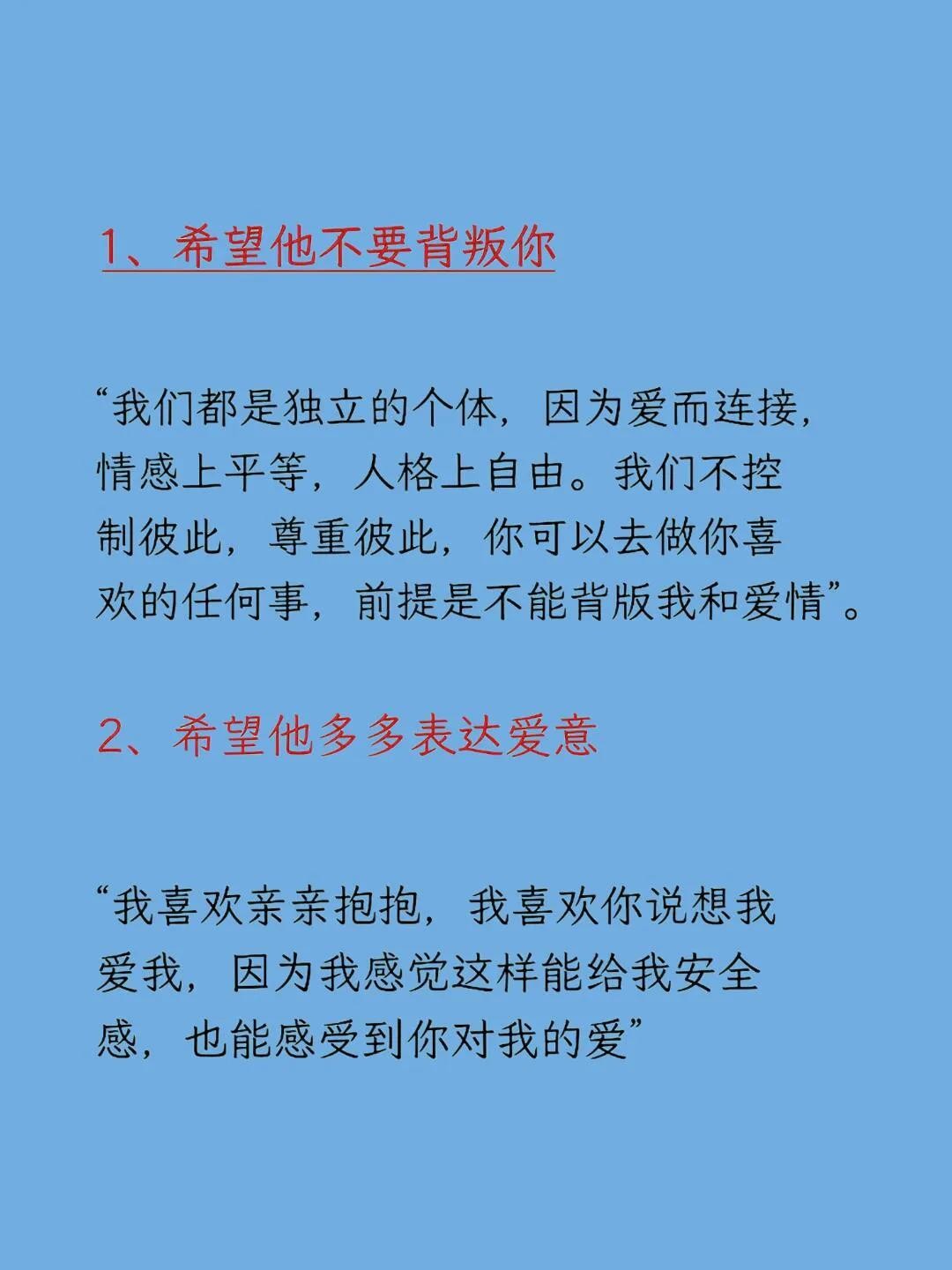 1、希望他不要背叛你

“我们都是独立的个体，因为爱而连接，情感上平等，人格上自由。我们不控制彼此，尊重彼此，你可以去做你喜欢的任何事，前提是不能背版我和爱情”。

2、希望他多多表达爱意

“我喜欢亲亲抱抱，我喜欢你说想我爱我，因为我感觉这样能给我安全感，也能感受到你对我的爱”